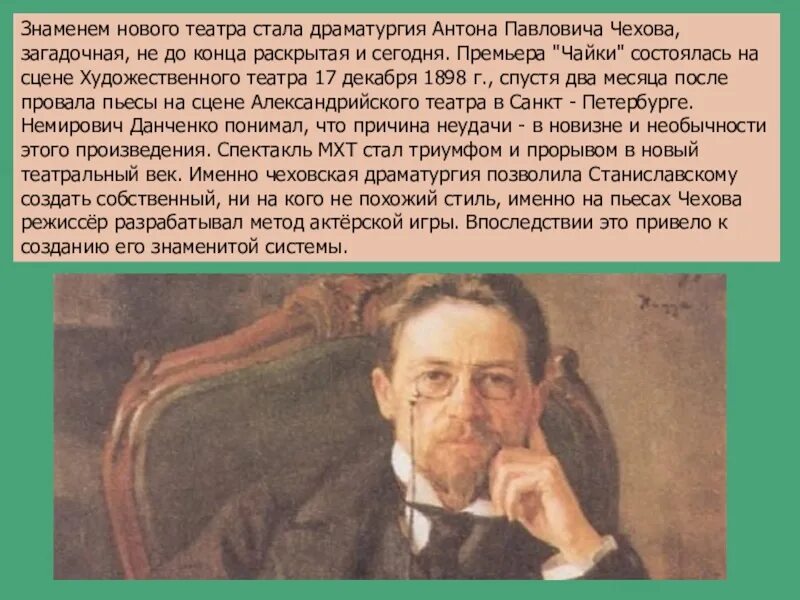 Знаменем нового театра стала драматургия Антона Павловича Чехова, загадочная, не до конца раскрытая и сегодня. Премьера "Чайки" состоялась на сцене Художественного театра 17 декабря 1898 г., спустя два месяца после провала пьесы на сцене Александрийского театра в Санкт - Петербурге. Немирович Данченко понимал, что причина неудачи - в новизне и необычности этого произведения. Спектакль МХТ стал триумфом и прорывом в новый театральный век. Именно чеховская драматургия позволила Станиславскому создать собственный, ни на кого не похожий стиль, именно на пьесах Чехова режиссёр разрабатывал метод актёрской игры. Впоследствии это привело к созданию его знаменитой системы.